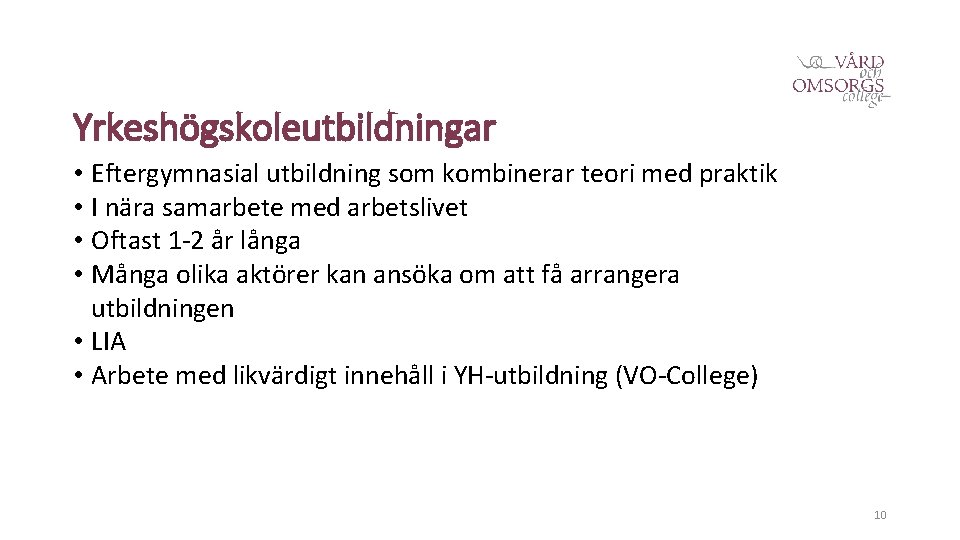 VÅRD och OMSORGS college

Yrkeshögskoleutbildningar

• Eftergymnasial utbildning som kombinerar teori med praktik
• I nära samarbete med arbetslivet
• Oftast 1-2 år långa
• Många olika aktörer kan ansöka om att få arrangera utbildningen
• LIA
• Arbete med likvärdigt innehåll i YH-utbildning (VO-College)

10